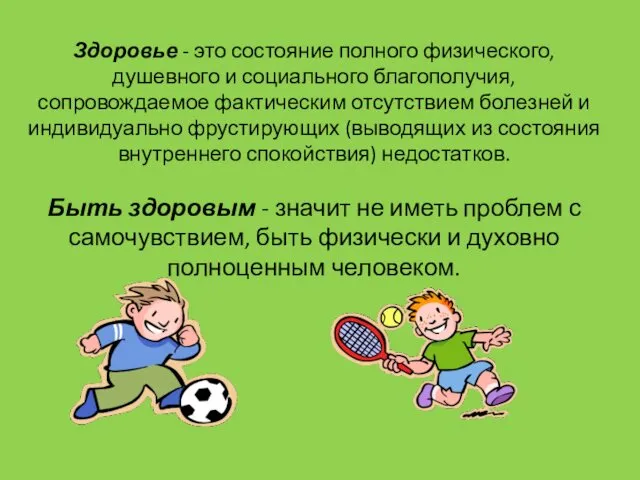 Здоровье - это состояние полного физического, душевного и социального благополучия, сопровождаемое фактическим отсутствием болезней и индивидуально фрустирующих (выводящих из состояния внутреннего спокойствия) недостатков.

Быть здоровым - значит не иметь проблем с самочувствием, быть физически и духовно полноценным человеком.